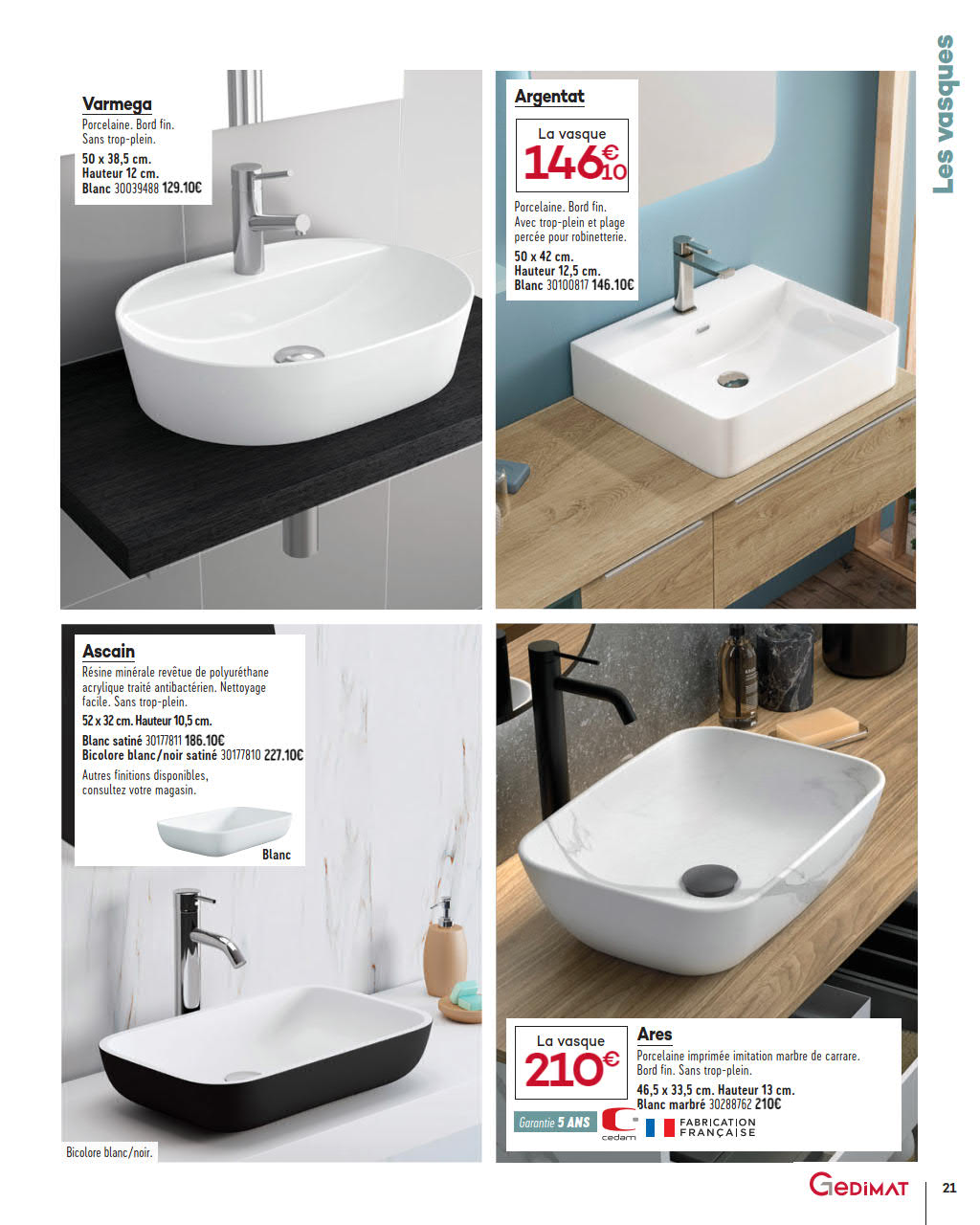 Les vasques

Varmega
Porcelaine. Bord fin.
Sans trop-plein.
50 x 38,5 cm.
Hauteur 12 cm.
Blanc 30039488 129.10€

Argentat
La vasque
146€10

Porcelaine. Bord fin.
Avec trop-plein et plage percée pour robinetterie.
50 x 42 cm.
Hauteur 12,5 cm.
Blanc 30100817 146.10€

Ascain
Résine minérale revêtue de polyuréthane acrylique traité antibactérien. Nettoyage facile. Sans trop-plein.
52 x 32 cm. Hauteur 10,5 cm.
Blanc satiné 30177811 186.10€
Bicolore blanc/noir satiné 30177810 227.10€
Autres finitions disponibles, consultez votre magasin.

Blanc

Bicolore blanc/noir.

La vasque
210€

Ares
Porcelaine imprimée imitation marbre de carrare.
Bord fin. Sans trop-plein.
46,5 x 33,5 cm. Hauteur 13 cm.
Blanc marbré 30288762 210€

Garantie 5 ANS
cedam
FABRICATION FRANÇAISE

GEDIMAT
21